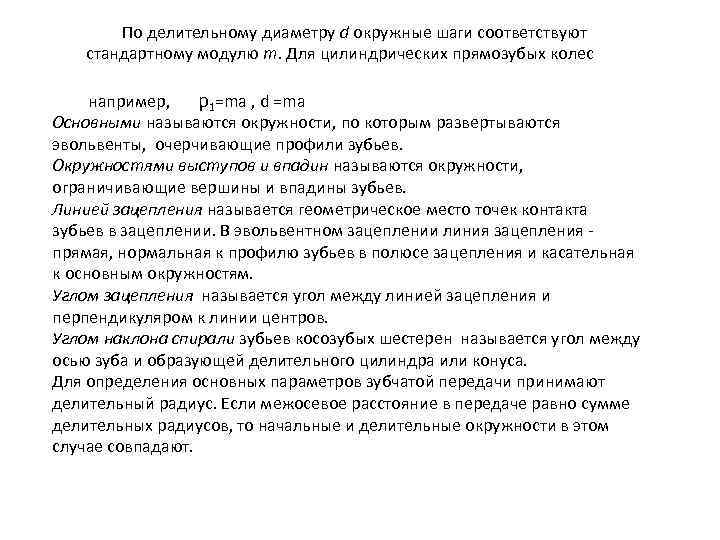 По делительному диаметру $d$ окружные шаги соответствуют стандартному модулю $m$. Для цилиндрических прямозубых колес

например, $p_1$=ma , d =ma

Основными называются окружности, по которым развертываются эвольвенты, очерчивающие профили зубьев.

Окружностями выступов и впадин называются окружности, ограничивающие вершины и впадины зубьев.

Линией зацепления называется геометрическое место точек контакта зубьев в зацеплении. В эвольвентном зацеплении линия зацепления - прямая, нормальная к профилю зубьев в полюсе зацепления и касательная к основным окружностям.

Углом зацепления называется угол между линией зацепления и перпендикуляром к линии центров.

Углом наклона спирали зубьев косозубых шестерен называется угол между осью зуба и образующей делительного цилиндра или конуса.

Для определения основных параметров зубчатой передачи принимают делительный радиус. Если межосевое расстояние в передаче равно сумме делительных радиусов, то начальные и делительные окружности в этом случае совпадают.